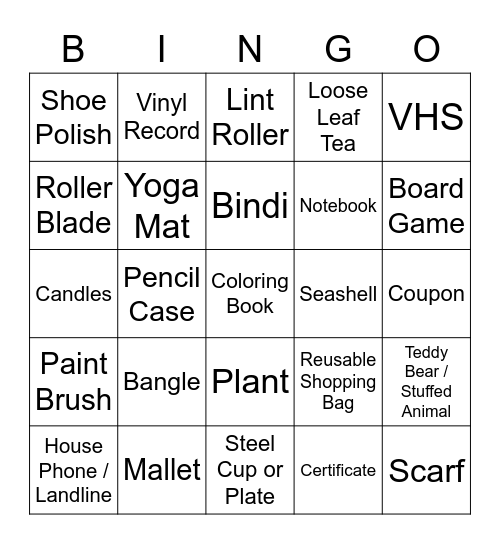 | B | I | N | G | O |
|---|---|---|---|---|
| Shoe Polish | Vinyl Record | Lint Roller | Loose Leaf Tea | VHS |
| Roller Blade | Yoga Mat | Bindi | Notebook | Board Game |
| Candles | Pencil Case | Coloring Book | Seashell | Coupon |
| Paint Brush | Bangle | Plant | Reusable Shopping Bag | Teddy Bear / Stuffed Animal |
| House Phone / Landline | Mallet | Steel Cup or Plate | Certificate | Scarf |